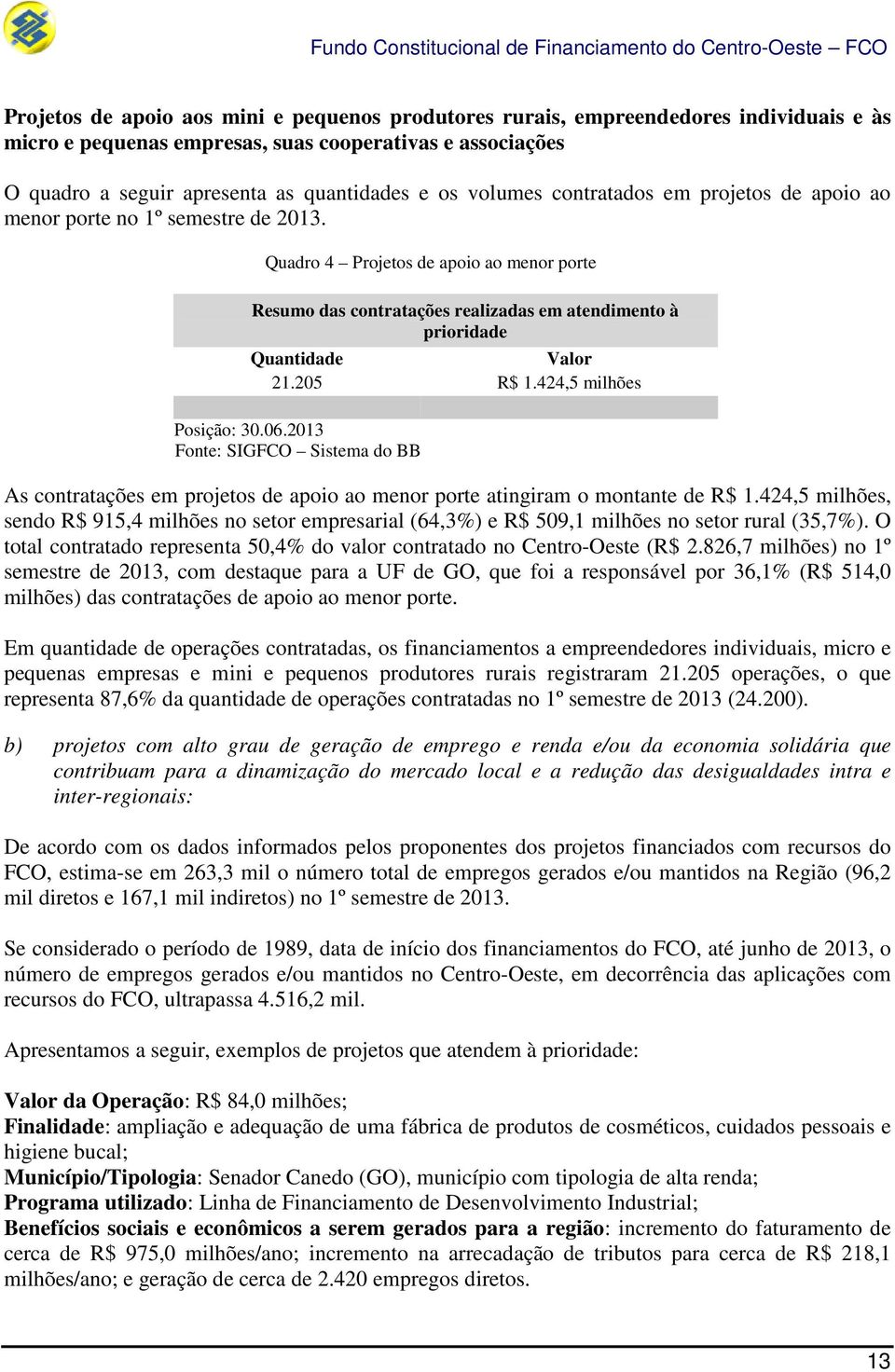 Fundo Constitucional de Financiamento do Centro-Oeste – FCO

Projetos de apoio aos mini e pequenos produtores rurais, empreendedores individuais e às micro e pequenas empresas, suas cooperativas e associações

O quadro a seguir apresenta as quantidades e os volumes contratados em projetos de apoio ao menor porte no 1º semestre de 2013.

Quadro 4 – Projetos de apoio ao menor porte

| Resumo das contratações realizadas em atendimento à prioridade | |
|---|---|
| Quantidade | Valor |
| 21.205 | R$ 1.424,5 milhões |

Posição: 30.06.2013
Fonte: SIGFCO – Sistema do BB

As contratações em projetos de apoio ao menor porte atingiram o montante de R$ 1.424,5 milhões, sendo R$ 915,4 milhões no setor empresarial (64,3%) e R$ 509,1 milhões no setor rural (35,7%). O total contratado representa 50,4% do valor contratado no Centro-Oeste (R$ 2.826,7 milhões) no 1º semestre de 2013, com destaque para a UF de GO, que foi a responsável por 36,1% (R$ 514,0 milhões) das contratações de apoio ao menor porte.

Em quantidade de operações contratadas, os financiamentos a empreendedores individuais, micro e pequenas empresas e mini e pequenos produtores rurais registraram 21.205 operações, o que representa 87,6% da quantidade de operações contratadas no 1º semestre de 2013 (24.200).

b) projetos com alto grau de geração de emprego e renda e/ou da economia solidária que contribuam para a dinamização do mercado local e a redução das desigualdades intra e inter-regionais:

De acordo com os dados informados pelos proponentes dos projetos financiados com recursos do FCO, estima-se em 263,3 mil o número total de empregos gerados e/ou mantidos na Região (96,2 mil diretos e 167,1 mil indiretos) no 1º semestre de 2013.

Se considerado o período de 1989, data de início dos financiamentos do FCO, até junho de 2013, o número de empregos gerados e/ou mantidos no Centro-Oeste, em decorrência das aplicações com recursos do FCO, ultrapassa 4.516,2 mil.

Apresentamos a seguir, exemplos de projetos que atendem à prioridade:

Valor da Operação: R$ 84,0 milhões;
Finalidade: ampliação e adequação de uma fábrica de produtos de cosméticos, cuidados pessoais e higiene bucal;
Município/Tipologia: Senador Canedo (GO), município com tipologia de alta renda;
Programa utilizado: Linha de Financiamento de Desenvolvimento Industrial;
Benefícios sociais e econômicos a serem gerados para a região: incremento do faturamento de cerca de R$ 975,0 milhões/ano; incremento na arrecadação de tributos para cerca de R$ 218,1 milhões/ano; e geração de cerca de 2.420 empregos diretos.

13